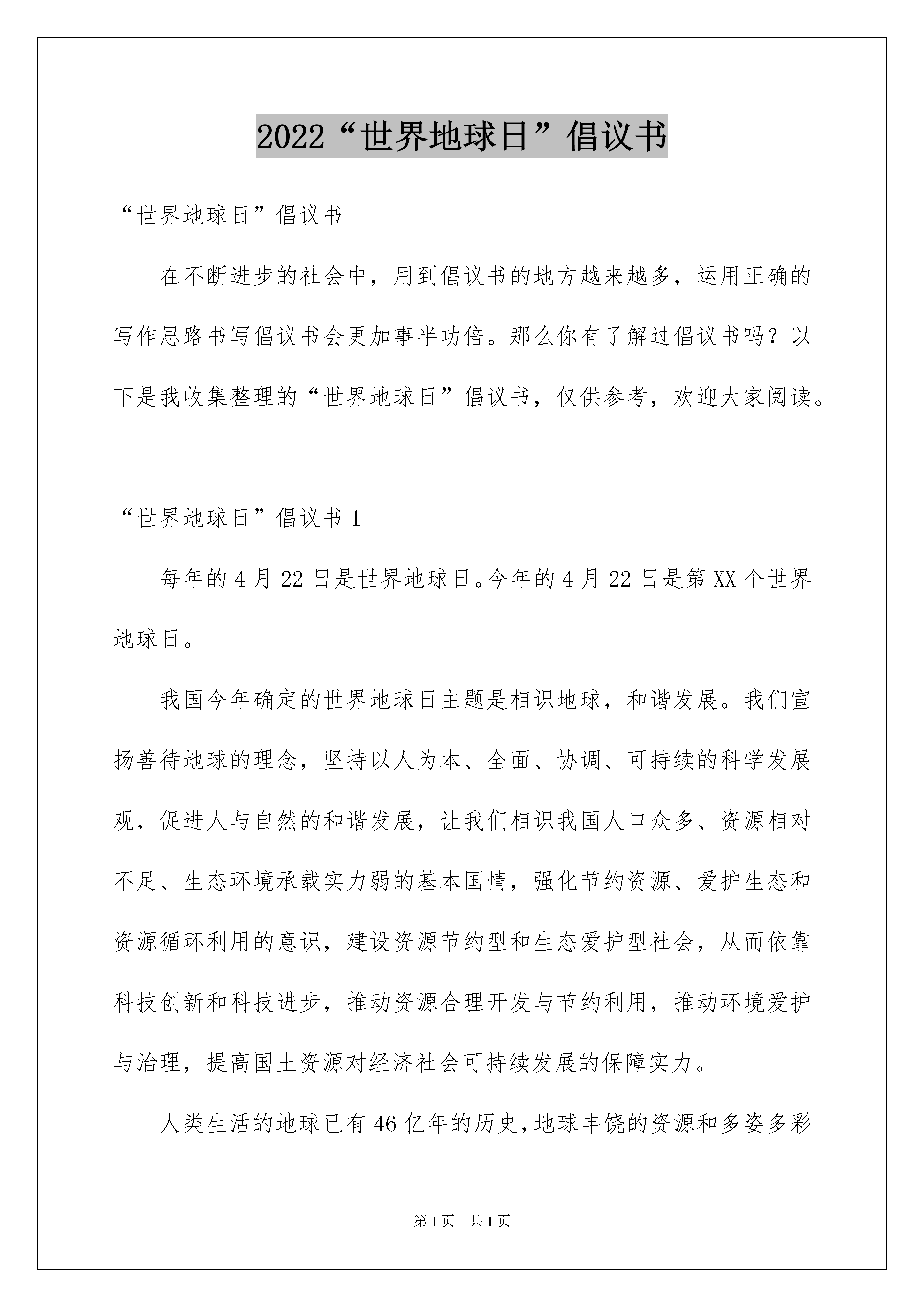 2022“世界地球日”倡议书

“世界地球日”倡议书

在不断进步的社会中，用到倡议书的地方越来越多，运用正确的写作思路书写倡议书会更加事半功倍。那么你有了解过倡议书吗？以下是我收集整理的“世界地球日”倡议书，仅供参考，欢迎大家阅读。

“世界地球日”倡议书1

每年的4月22日是世界地球日。今年的4月22日是第XX个世界地球日。

我国今年确定的世界地球日主题是相识地球，和谐发展。我们宣扬善待地球的理念，坚持以人为本、全面、协调、可持续的科学发展观，促进人与自然的和谐发展，让我们相识我国人口众多、资源相对不足、生态环境承载实力弱的基本国情，强化节约资源、爱护生态和资源循环利用的意识，建设资源节约型和生态爱护型社会，从而依靠科技创新和科技进步，推动资源合理开发与节约利用，推动环境爱护与治理，提高国土资源对经济社会可持续发展的保障实力。

人类生活的地球已有46亿年的历史，地球丰饶的资源和多姿多彩

第1页 共1页